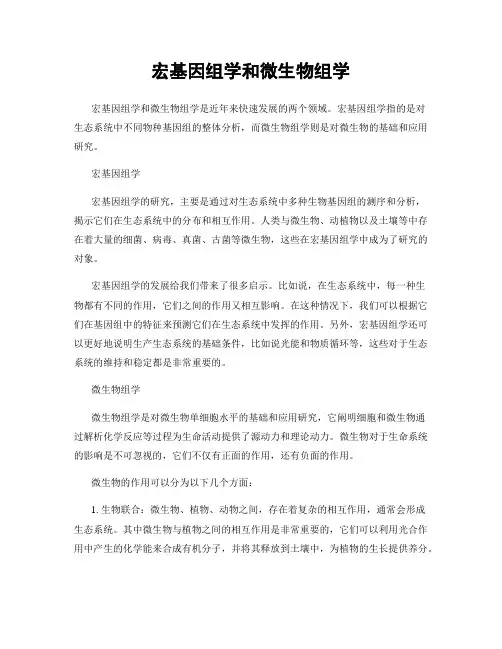 宏基因组学和微生物组学

宏基因组学和微生物组学是近年来快速发展的两个领域。宏基因组学指的是对生态系统中不同物种基因组的整体分析，而微生物组学则是对微生物的基础和应用研究。

宏基因组学

宏基因组学的研究，主要是通过对生态系统中多种生物基因组的测序和分析，揭示它们在生态系统中的分布和相互作用。人类与微生物、动植物以及土壤等中存在着大量的细菌、病毒、真菌、古菌等微生物，这些在宏基因组学中成为了研究的对象。

宏基因组学的发展给我们带来了很多启示。比如说，在生态系统中，每一种生物都有不同的作用，它们之间的作用又相互影响。在这种情况下，我们可以根据它们在基因组中的特征来预测它们在生态系统中发挥的作用。另外，宏基因组学还可以更好地说明生产生态系统的基础条件，比如说光能和物质循环等，这些对于生态系统的维持和稳定都是非常重要的。

微生物组学

微生物组学是对微生物单细胞水平的基础和应用研究，它阐明细胞和微生物通过解析化学反应等过程为生命活动提供了源动力和理论动力。微生物对于生命系统的影响是不可忽视的，它们不仅有正面的作用，还有负面的作用。

微生物的作用可以分为以下几个方面：

1. 生物联合：微生物、植物、动物之间，存在着复杂的相互作用，通常会形成生态系统。其中微生物与植物之间的相互作用是非常重要的，它们可以利用光合作用中产生的化学能来合成有机分子，并将其释放到土壤中，为植物的生长提供养分。